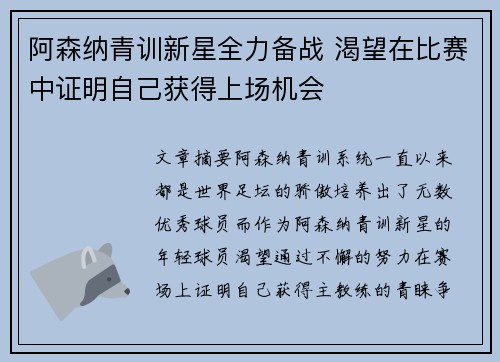 阿森纳青训新星全力备战 渴望在比赛中证明自己获得上场机会

文章摘要阿森纳青训系统一直以来都是世界足坛的骄傲培养出了无数优秀球员而作为阿森纳青训新星的年轻球员渴望通过不懈的努力在赛场上证明自己获得主教练的青睐争